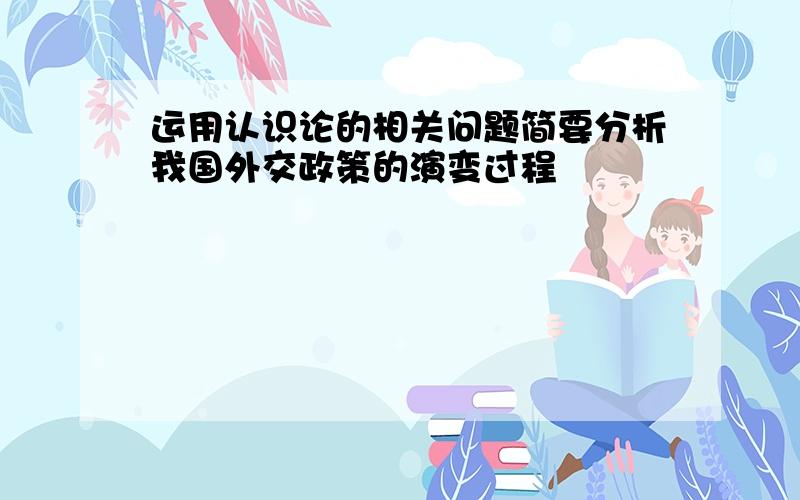 运用认识论的相关问题简要分析我国外交政策的演变过程